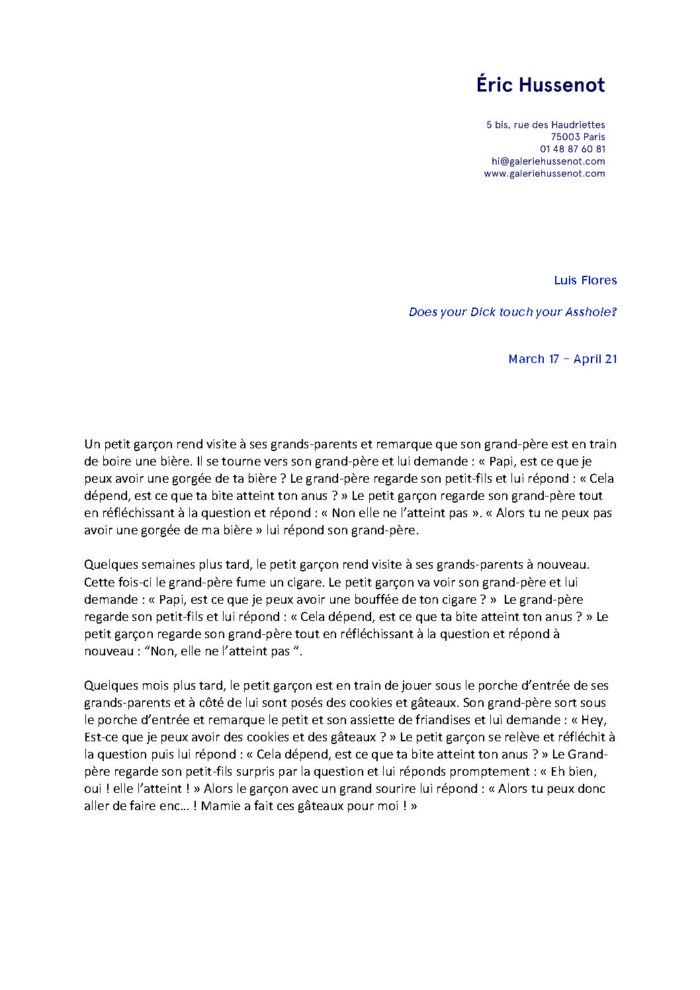 Éric Hussenot

5 bis, rue des Haudriettes
75003 Paris
01 48 87 60 81
hi@galeriehussenot.com
www.galeriehussenot.com

Luis Flores

Does your Dick touch your Asshole?

March 17 – April 21

Un petit garçon rend visite à ses grands-parents et remarque que son grand-père est en train de boire une bière. Il se tourne vers son grand-père et lui demande : « Papi, est ce que je peux avoir une gorgée de ta bière ? Le grand-père regarde son petit-fils et lui répond : « Cela dépend, est ce que ta bite atteint ton anus ? » Le petit garçon regarde son grand-père tout en réfléchissant à la question et répond : « Non elle ne l'atteint pas ». « Alors tu ne peux pas avoir une gorgée de ma bière » lui répond son grand-père.

Quelques semaines plus tard, le petit garçon rend visite à ses grands-parents à nouveau. Cette fois-ci le grand-père fume un cigare. Le petit garçon va voir son grand-père et lui demande : « Papi, est ce que je peux avoir une bouffée de ton cigare ? » Le grand-père regarde son petit-fils et lui répond : « Cela dépend, est ce que ta bite atteint ton anus ? » Le petit garçon regarde son grand-père tout en réfléchissant à la question et répond à nouveau : "Non, elle ne l'atteint pas ".

Quelques mois plus tard, le petit garçon est en train de jouer sous le porche d'entrée de ses grands-parents et à côté de lui sont posés des cookies et gâteaux. Son grand-père sort sous le porche d'entrée et remarque le petit et son assiette de friandises et lui demande : « Hey, Est-ce que je peux avoir des cookies et des gâteaux ? » Le petit garçon se relève et réfléchit à la question puis lui répond : « Cela dépend, est ce que ta bite atteint ton anus ? » Le Grand-père regarde son petit-fils surpris par la question et lui réponds promptement : « Eh bien, oui ! elle l'atteint ! » Alors le garçon avec un grand sourire lui répond : « Alors tu peux donc aller de faire enc... ! Mamie a fait ces gâteaux pour moi ! »